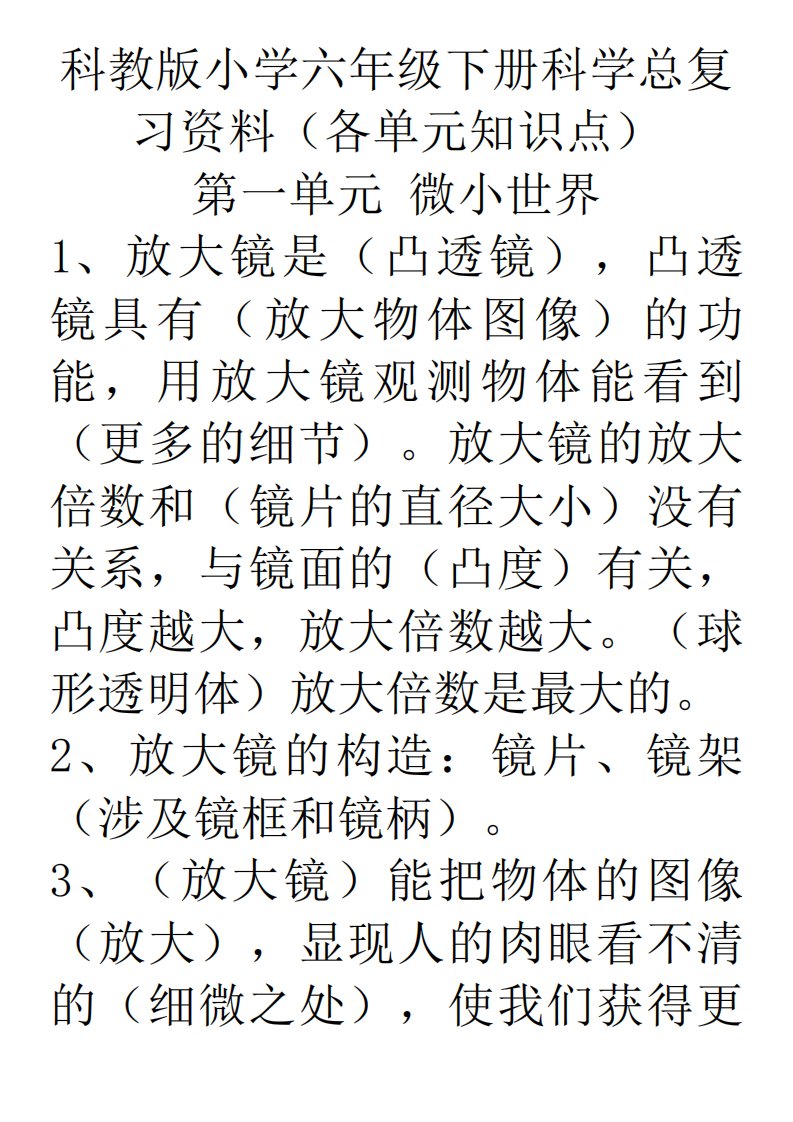 科教版小学六年级下册科学总复习资料（各单元知识点）

第一单元 微小世界

1、放大镜是（凸透镜），凸透镜具有（放大物体图像）的功能，用放大镜观测物体能看到（更多的细节）。放大镜的放大倍数和（镜片的直径大小）没有关系，与镜面的（凸度）有关，凸度越大，放大倍数越大。（球形透明体）放大倍数是最大的。

2、放大镜的构造：镜片、镜架（涉及镜框和镜柄）。

3、（放大镜）能把物体的图像（放大），显现人的肉眼看不清的（细微之处），使我们获得更